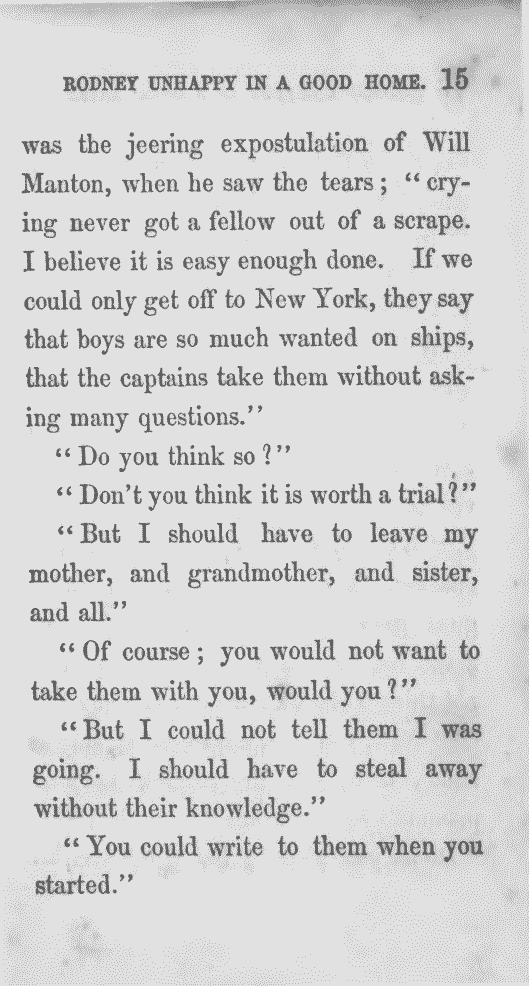 RODNEY UNHAPPY IN A GOOD HOME. 15

was the jeering expostulation of Will Manton, when he saw the tears; "crying never got a fellow out of a scrape. I believe it is easy enough done. If we could only get off to New York, they say that boys are so much wanted on ships, that the captains take them without asking many questions."

"Do you think so?"

"Don't you think it is worth a trial?"

"But I should have to leave my mother, and grandmother, and sister, and all."

"Of course; you would not want to take them with you, would you?"

"But I could not tell them I was going. I should have to steal away without their knowledge."

"You could write to them when you started."